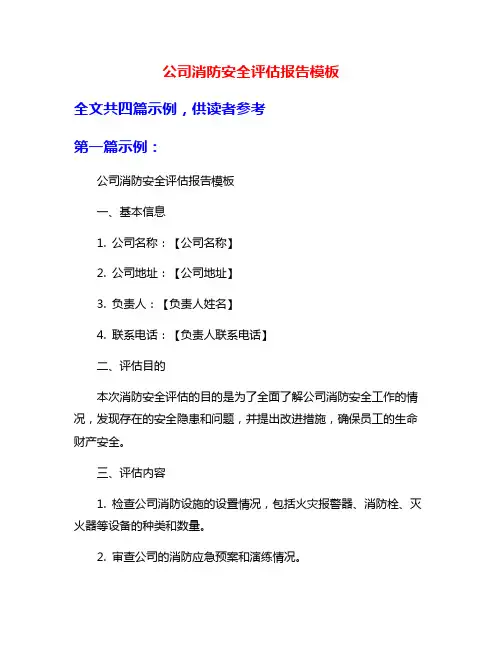 公司消防安全评估报告模板

全文共四篇示例，供读者参考

第一篇示例：

公司消防安全评估报告模板

一、基本信息

1. 公司名称：【公司名称】

2. 公司地址：【公司地址】

3. 负责人：【负责人姓名】

4. 联系电话：【负责人联系电话】

二、评估目的

本次消防安全评估的目的是为了全面了解公司消防安全工作的情况，发现存在的安全隐患和问题，并提出改进措施，确保员工的生命财产安全。

三、评估内容

1. 检查公司消防设施的设置情况，包括火灾报警器、消防栓、灭火器等设备的种类和数量。

2. 审查公司的消防应急预案和演练情况。